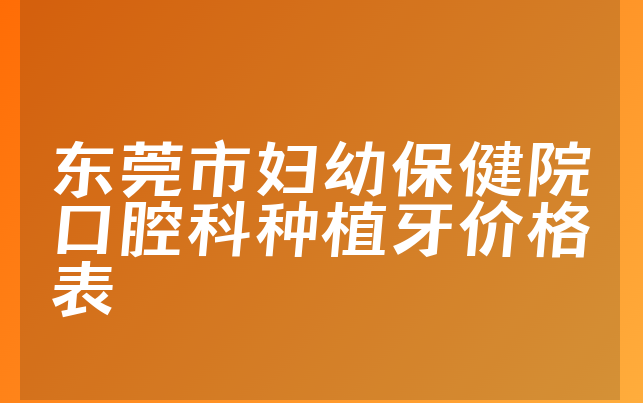 东莞市妇幼保健院口腔科种植牙价格表